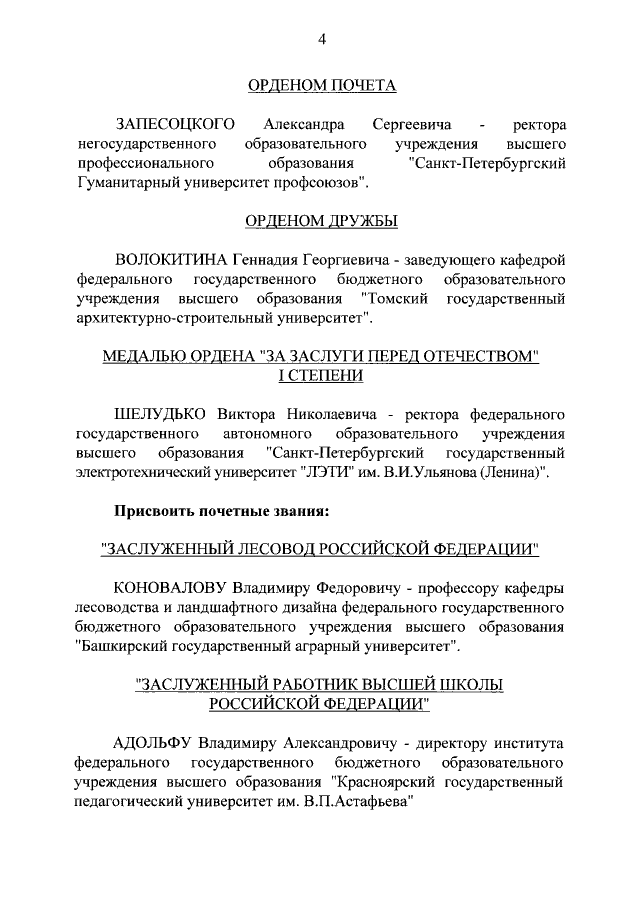 4

ОРДЕНОМ ПОЧЕТА

ЗАПЕСОЦКОГО Александра Сергеевича - ректора негосударственного образовательного учреждения высшего профессионального образования "Санкт-Петербургский Гуманитарный университет профсоюзов".

ОРДЕНОМ ДРУЖБЫ

ВОЛОКИТИНА Геннадия Георгиевича - заведующего кафедрой федерального государственного бюджетного образовательного учреждения высшего образования "Томский государственный архитектурно-строительный университет".

МЕДАЛЬЮ ОРДЕНА "ЗА ЗАСЛУГИ ПЕРЕД ОТЕЧЕСТВОМ" I СТЕПЕНИ

ШЕЛУДЬКО Виктора Николаевича - ректора федерального государственного автономного образовательного учреждения высшего образования "Санкт-Петербургский государственный электротехнический университет "ЛЭТИ" им. В.И.Ульянова (Ленина)".

Присвоить почетные звания:

"ЗАСЛУЖЕННЫЙ ЛЕСОВОД РОССИЙСКОЙ ФЕДЕРАЦИИ"

КОНОВАЛОВУ Владимиру Федоровичу - профессору кафедры лесоводства и ландшафтного дизайна федерального государственного бюджетного образовательного учреждения высшего образования "Башкирский государственный аграрный университет".

"ЗАСЛУЖЕННЫЙ РАБОТНИК ВЫСШЕЙ ШКОЛЫ РОССИЙСКОЙ ФЕДЕРАЦИИ"

АДОЛЬФУ Владимиру Александровичу - директору института федерального государственного бюджетного образовательного учреждения высшего образования "Красноярский государственный педагогический университет им. В.П.Астафьева"